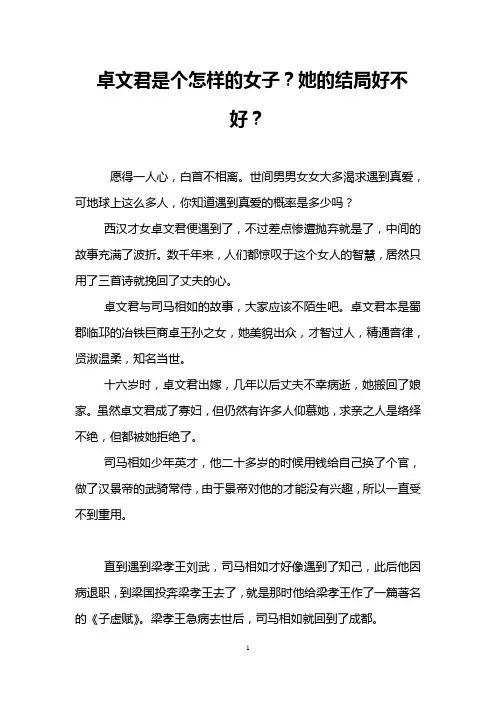 卓文君是个怎样的女子？她的结局好不好？

愿得一人心，白首不相离。世间男男女女大多渴求遇到真爱，可地球上这么多人，你知道遇到真爱的概率是多少吗？

西汉才女卓文君便遇到了，不过差点惨遭抛弃就是了，中间的故事充满了波折。数千年来，人们都惊叹于这个女人的智慧，居然只用了三首诗就挽回了丈夫的心。

卓文君与司马相如的故事，大家应该不陌生吧。卓文君本是蜀郡临邛的冶铁巨商卓王孙之女，她美貌出众，才智过人，精通音律，贤淑温柔，知名当世。

十六岁时，卓文君出嫁，几年以后丈夫不幸病逝，她搬回了娘家。虽然卓文君成了寡妇，但仍然有许多人仰慕她，求亲之人是络绎不绝，但都被她拒绝了。

司马相如少年英才，他二十多岁的时候用钱给自己换了个官，做了汉景帝的武骑常侍，由于景帝对他的才能没有兴趣，所以一直受不到重用。

直到遇到梁孝王刘武，司马相如才好像遇到了知己，此后他因病退职，到梁国投奔梁孝王去了，就是那时他给梁孝王作了一篇著名的《子虚赋》。梁孝王急病去世后，司马相如就回到了成都。

1